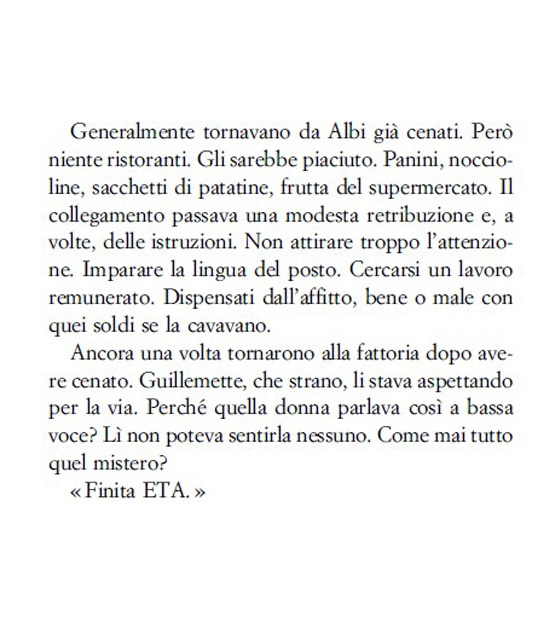 Generalmente tornavano da Albi già cenati. Però niente ristoranti. Gli sarebbe piaciuto. Panini, noccioline, sacchetti di patatine, frutta del supermercato. Il collegamento passava una modesta retribuzione e, a volte, delle istruzioni. Non attirare troppo l'attenzione. Imparare la lingua del posto. Cercarsi un lavoro remunerato. Dispensati dall'affitto, bene o male con quei soldi se la cavavano.

Ancora una volta tornarono alla fattoria dopo avere cenato. Guillemette, che strano, li stava aspettando per la via. Perché quella donna parlava così a bassa voce? Lì non poteva sentirla nessuno. Come mai tutto quel mistero?

« Finita ETA. »